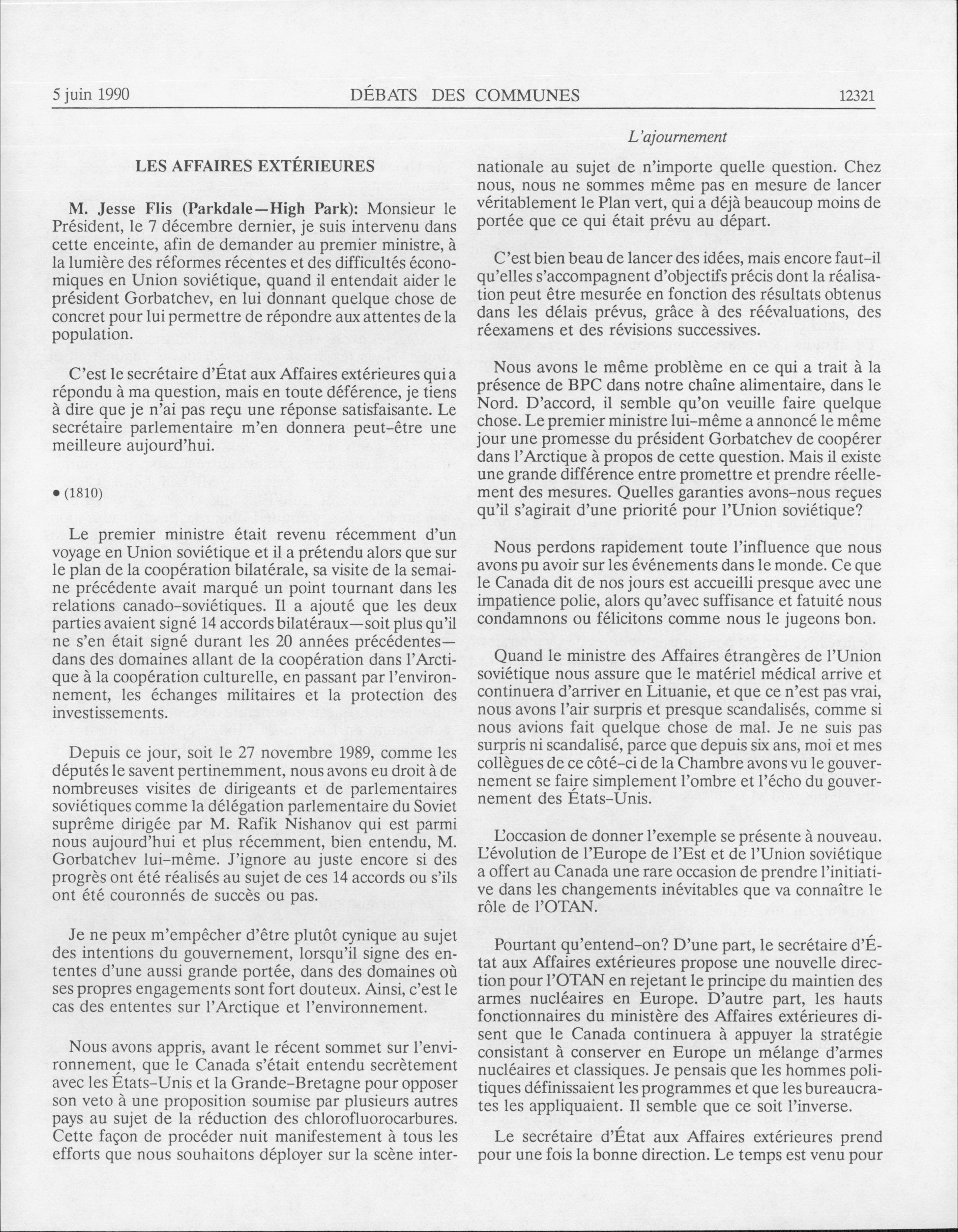 5 juin 1990 DÉBATS DES COMMUNES 12321

L'ajournement

LES AFFAIRES EXTÉRIEURES

M. Jesse Flis (Parkdale—High Park): Monsieur le Président, le 7 décembre dernier, je suis intervenu dans cette enceinte, afin de demander au premier ministre, à la lumière des réformes récentes et des difficultés économiques en Union soviétique, quand il entendait aider le président Gorbatchev, en lui donnant quelque chose de concret pour lui permettre de répondre aux attentes de la population.

C'est le secrétaire d'État aux Affaires extérieures qui a répondu à ma question, mais en toute déférence, je tiens à dire que je n'ai pas reçu une réponse satisfaisante. Le secrétaire parlementaire m'en donnera peut-être une meilleure aujourd'hui.

• (1810)

Le premier ministre était revenu récemment d'un voyage en Union soviétique et il a prétendu alors que sur le plan de la coopération bilatérale, sa visite de la semaine précédente avait marqué un point tournant dans les relations canado-soviétiques. Il a ajouté que les deux parties avaient signé 14 accords bilatéraux—soit plus qu'il ne s'en était signé durant les 20 années précédentes—dans des domaines allant de la coopération dans l'Arctique à la coopération culturelle, en passant par l'environnement, les échanges militaires et la protection des investissements.

Depuis ce jour, soit le 27 novembre 1989, comme les députés le savent pertinemment, nous avons eu droit à de nombreuses visites de dirigeants et de parlementaires soviétiques comme la délégation parlementaire du Soviet suprême dirigée par M. Rafik Nishanov qui est parmi nous aujourd'hui et plus récemment, bien entendu, M. Gorbatchev lui-même. J'ignore au juste encore si des progrès ont été réalisés au sujet de ces 14 accords ou s'ils ont été couronnés de succès ou pas.

Je ne peux m'empêcher d'être plutôt cynique au sujet des intentions du gouvernement, lorsqu'il signe des ententes d'une aussi grande portée, dans des domaines où ses propres engagements sont fort douteux. Ainsi, c'est le cas des ententes sur l'Arctique et l'environnement.

Nous avons appris, avant le récent sommet sur l'environnement, que le Canada s'était entendu secrètement avec les États-Unis et la Grande-Bretagne pour opposer son veto à une proposition soumise par plusieurs autres pays au sujet de la réduction des chlorofluorocarbures. Cette façon de procéder nuit manifestement à tous les efforts que nous souhaitons déployer sur la scène internationale au sujet de n'importe quelle question. Chez nous, nous ne sommes même pas en mesure de lancer véritablement le Plan vert, qui a déjà beaucoup moins de portée que ce qui était prévu au départ.

C'est bien beau de lancer des idées, mais encore faut-il qu'elles s'accompagnent d'objectifs précis dont la réalisation peut être mesurée en fonction des résultats obtenus dans les délais prévus, grâce à des réévaluations, des réexamens et des révisions successives.

Nous avons le même problème en ce qui a trait à la présence de BPC dans notre chaîne alimentaire, dans le Nord. D'accord, il semble qu'on veuille faire quelque chose. Le premier ministre lui-même a annoncé le même jour une promesse du président Gorbatchev de coopérer dans l'Arctique à propos de cette question. Mais il existe une grande différence entre promettre et prendre réellement des mesures. Quelles garanties avons-nous reçues qu'il s'agirait d'une priorité pour l'Union soviétique?

Nous perdons rapidement toute l'influence que nous avons pu avoir sur les événements dans le monde. Ce que le Canada dit de nos jours est accueilli presque avec une impatience polie, alors qu'avec suffisance et fatuité nous condamnons ou félicitons comme nous le jugeons bon.

Quand le ministre des Affaires étrangères de l'Union soviétique nous assure que le matériel médical arrive et continuera d'arriver en Lituanie, et que ce n'est pas vrai, nous avons l'air surpris et presque scandalisés, comme si nous avions fait quelque chose de mal. Je ne suis pas surpris ni scandalisé, parce que depuis six ans, moi et mes collègues de ce côté-ci de la Chambre avons vu le gouvernement se faire simplement l'ombre et l'écho du gouvernement des États-Unis.

L'occasion de donner l'exemple se présente à nouveau. L'évolution de l'Europe de l'Est et de l'Union soviétique a offert au Canada une rare occasion de prendre l'initiative dans les changements inévitables que va connaître le rôle de l'OTAN.

Pourtant qu'entend-on? D'une part, le secrétaire d'État aux Affaires extérieures propose une nouvelle direction pour l'OTAN en rejetant le principe du maintien des armes nucléaires en Europe. D'autre part, les hauts fonctionnaires du ministère des Affaires extérieures disent que le Canada continuera à appuyer la stratégie consistant à conserver en Europe un mélange d'armes nucléaires et classiques. Je pensais que les hommes politiques définissaient les programmes et que les bureaucrates les appliquaient. Il semble que ce soit l'inverse.

Le secrétaire d'État aux Affaires extérieures prend pour une fois la bonne direction. Le temps est venu pour